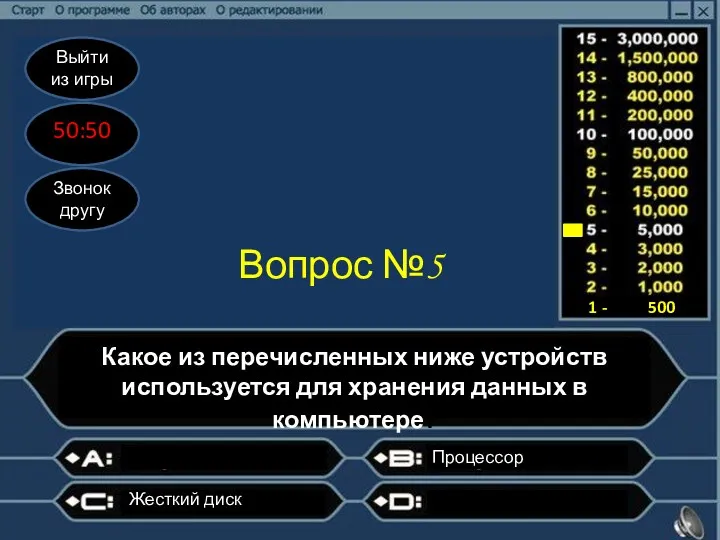 Старт О программе Об авторах О редактировании

Выйти из игры

50:50

Звонок другу

15 - 3,000,000
14 - 1,500,000
13 - 800,000
12 - 400,000
11 - 200,000
10 - 100,000
9 - 50,000
8 - 25,000
7 - 15,000
6 - 10,000
5 - 5,000
4 - 3,000
3 - 2,000
2 - 1,000
1 - 500

Вопрос №5

Какое из перечисленных ниже устройств используется для хранения данных в компьютере.

A:

B: Процессор

C: Жесткий диск

D: